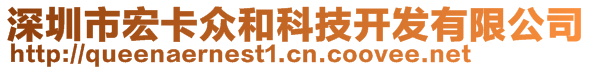 深圳市宏卡众和科技开发有限公司
http://queenaernest1.cn.coovee.net